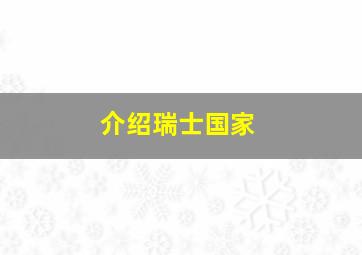 介绍瑞士国家